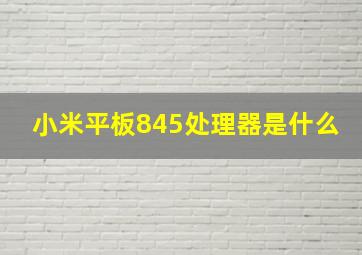 小米平板845处理器是什么